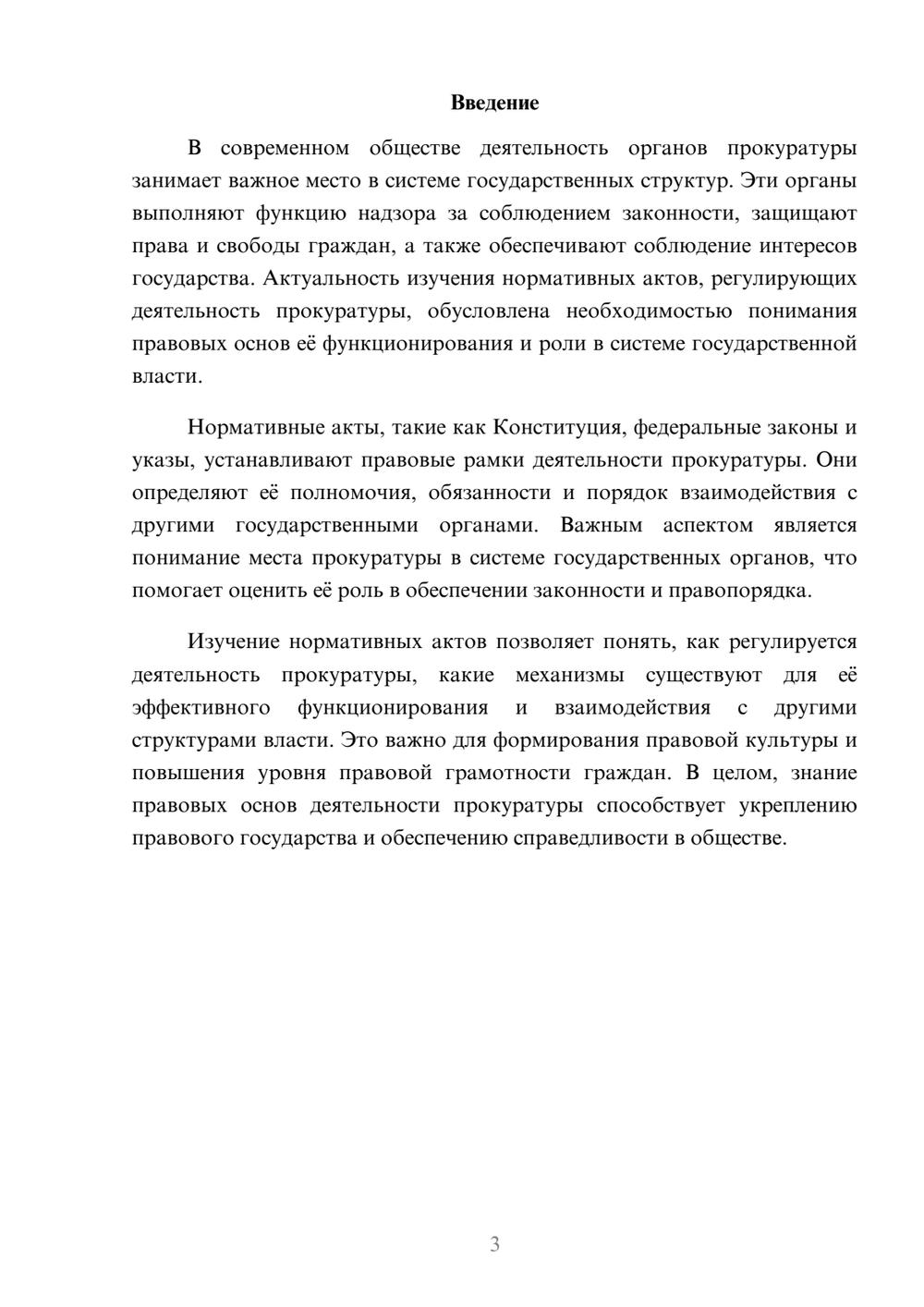 Введение

В современном обществе деятельность органов прокуратуры занимает важное место в системе государственных структур. Эти органы выполняют функцию надзора за соблюдением законности, защищают права и свободы граждан, а также обеспечивают соблюдение интересов государства. Актуальность изучения нормативных актов, регулирующих деятельность прокуратуры, обусловлена необходимостью понимания правовых основ её функционирования и роли в системе государственной власти.

Нормативные акты, такие как Конституция, федеральные законы и указы, устанавливают правовые рамки деятельности прокуратуры. Они определяют её полномочия, обязанности и порядок взаимодействия с другими государственными органами. Важным аспектом является понимание места прокуратуры в системе государственных органов, что помогает оценить её роль в обеспечении законности и правопорядка.

Изучение нормативных актов позволяет понять, как регулируется деятельность прокуратуры, какие механизмы существуют для её эффективного функционирования и взаимодействия с другими структурами власти. Это важно для формирования правовой культуры и повышения уровня правовой грамотности граждан. В целом, знание правовых основ деятельности прокуратуры способствует укреплению правового государства и обеспечению справедливости в обществе.

3